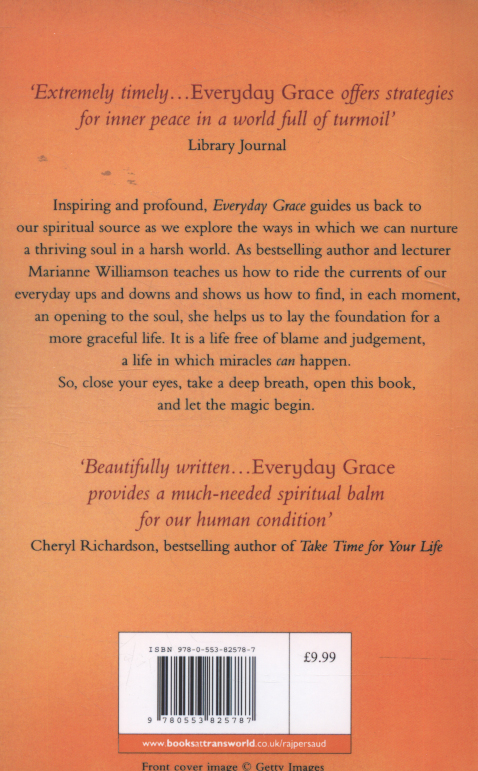 'Extremely timely...Everyday Grace offers strategies for inner peace in a world full of turmoil'
Library Journal

Inspiring and profound, Everyday Grace guides us back to our spiritual source as we explore the ways in which we can nurture a thriving soul in a harsh world. As bestselling author and lecturer Marianne Williamson teaches us how to ride the currents of our everyday ups and downs and shows us how to find, in each moment, an opening to the soul, she helps us to lay the foundation for a more graceful life. It is a life free of blame and judgement, a life in which miracles can happen.
So, close your eyes, take a deep breath, open this book, and let the magic begin.

'Beautifully written...Everyday Grace provides a much-needed spiritual balm for our human condition'
Cheryl Richardson, bestselling author of Take Time for Your Life

ISBN 978-0-553-82578-7

£9.99

9 780553 825787

www.booksattransworld.co.uk/rajpersaud

Front cover image © Getty Images